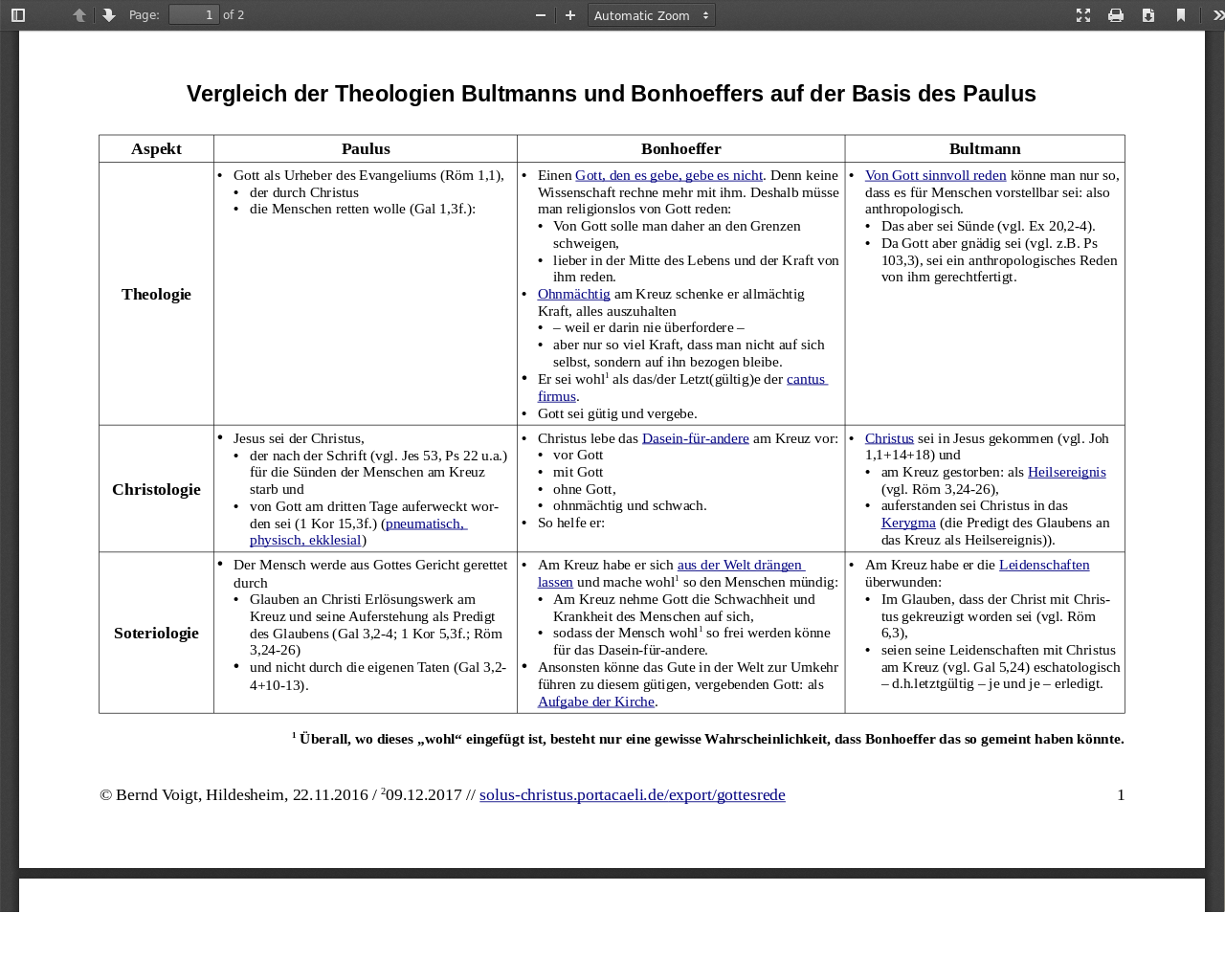 Page: 1 of 2
Automatic Zoom

Vergleich der Theologien Bultmanns und Bonhoeffers auf der Basis des Paulus

| Aspekt | Paulus | Bonhoeffer | Bultmann |
|---|---|---|---|
| Theologie | • Gott als Urheber des Evangeliums (Röm 1,1), • der durch Christus • die Menschen retten wolle (Gal 1,3f.): | • Einen Gott, den es gebe, gebe es nicht. Denn keine Wissenschaft rechne mehr mit ihm. Deshalb müsse man religionslos von Gott reden: • Von Gott solle man daher an den Grenzen schweigen, • lieber in der Mitte des Lebens und der Kraft von ihm reden. • Ohnmächtig am Kreuz schenke er allmächtig Kraft, alles auszuhalten • – weil er darin nie überfordere – • aber nur so viel Kraft, dass man nicht auf sich selbst, sondern auf ihn bezogen bleibe. • Er sei wohl$^1$ als das/der Letzt(gültig)e der cantus firmus. • Gott sei gütig und vergebe. | • Von Gott sinnvoll reden könne man nur so, dass es für Menschen vorstellbar sei: also anthropologisch. • Das aber sei Sünde (vgl. Ex 20,2-4). • Da Gott aber gnädig sei (vgl. z.B. Ps 103,3), sei ein anthropologisches Reden von ihm gerechtfertigt. |
| Christologie | • Jesus sei der Christus, • der nach der Schrift (vgl. Jes 53, Ps 22 u.a.) für die Sünden der Menschen am Kreuz starb und • von Gott am dritten Tage auferweckt worden sei (1 Kor 15,3f.) (pneumatisch, physisch, ekklesial) | • Christus lebe das Dasein-für-andere am Kreuz vor: • vor Gott • mit Gott • ohne Gott, • ohnmächtig und schwach. • So helfe er: | • Christus sei in Jesus gekommen (vgl. Joh 1,1+14+18) und • am Kreuz gestorben: als Heilsereignis (vgl. Röm 3,24-26), • auferstanden sei Christus in das Kerygma (die Predigt des Glaubens an das Kreuz als Heilsereignis)). |
| Soteriologie | • Der Mensch werde aus Gottes Gericht gerettet durch • Glauben an Christi Erlösungswerk am Kreuz und seine Auferstehung als Predigt des Glaubens (Gal 3,2-4; 1 Kor 5,3f.; Röm 3,24-26) • und nicht durch die eigenen Taten (Gal 3,2-4+10-13). | • Am Kreuz habe er sich aus der Welt drängen lassen und mache wohl$^1$ so den Menschen mündig: • Am Kreuz nehme Gott die Schwachheit und Krankheit des Menschen auf sich, • sodass der Mensch wohl$^1$ so frei werden könne für das Dasein-für-andere. • Ansonsten könne das Gute in der Welt zur Umkehr führen zu diesem gütigen, vergebenden Gott: als Aufgabe der Kirche. | • Am Kreuz habe er die Leidenschaften überwunden: • Im Glauben, dass der Christ mit Christus gekreuzigt worden sei (vgl. Röm 6,3), • seien seine Leidenschaften mit Christus am Kreuz (vgl. Gal 5,24) eschatologisch – d.h.letztgültig – je und je – erledigt. |

$^1$ Überall, wo dieses „wohl“ eingefügt ist, besteht nur eine gewisse Wahrscheinlichkeit, dass Bonhoeffer das so gemeint haben könnte.

© Bernd Voigt, Hildesheim, 22.11.2016 / $^2$09.12.2017 // solus-christus.portacaeli.de/export/gottesrede 1